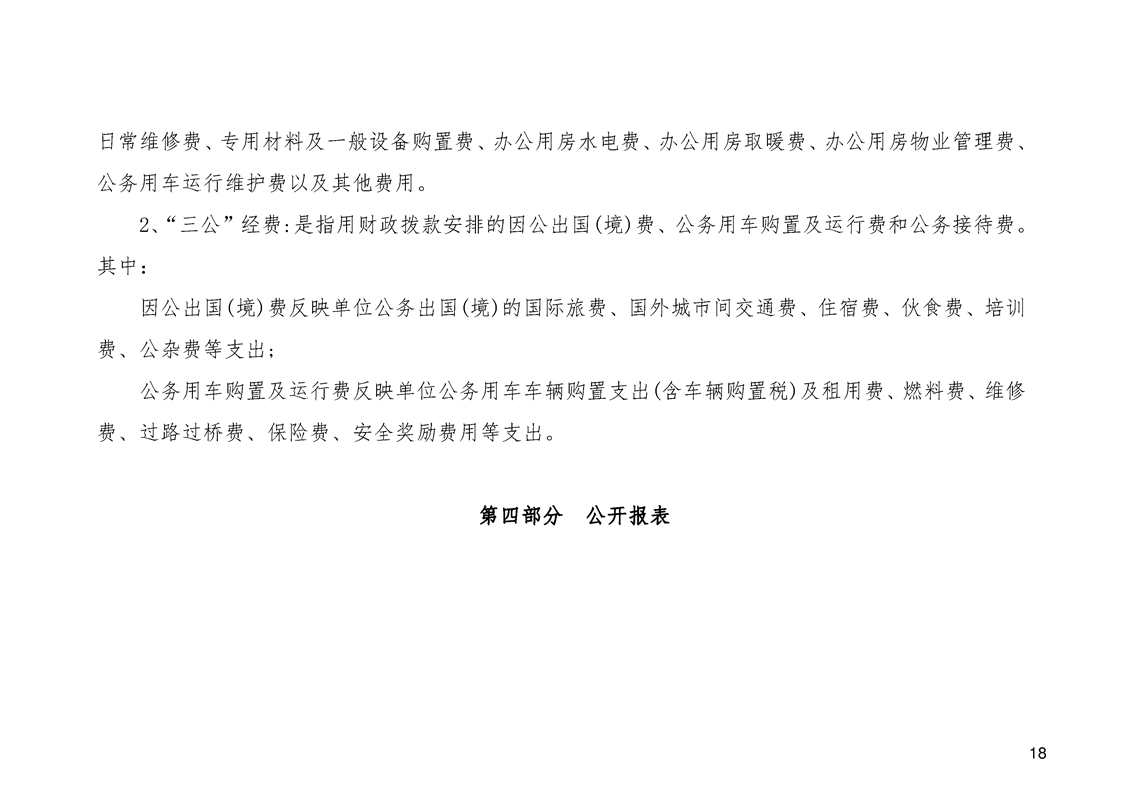 日常维修费、专用材料及一般设备购置费、办公用房水电费、办公用房取暖费、办公用房物业管理费、公务用车运行维护费以及其他费用。

2、“三公”经费：是指用财政拨款安排的因公出国(境)费、公务用车购置及运行费和公务接待费。其中：

因公出国(境)费反映单位公务出国(境)的国际旅费、国外城市间交通费、住宿费、伙食费、培训费、公杂费等支出；

公务用车购置及运行费反映单位公务用车车辆购置支出(含车辆购置税)及租用费、燃料费、维修费、过路过桥费、保险费、安全奖励费用等支出。

第四部分　公开报表

18